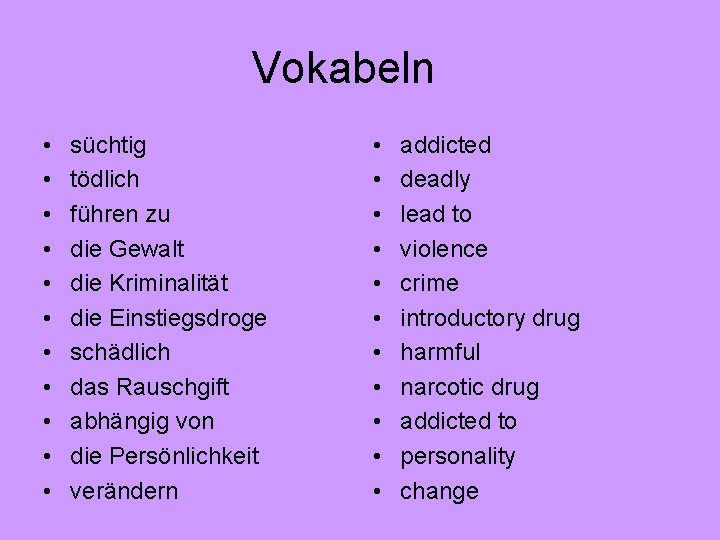 Vokabeln

• süchtig
• tödlich
• führen zu
• die Gewalt
• die Kriminalität
• die Einstiegsdroge
• schädlich
• das Rauschgift
• abhängig von
• die Persönlichkeit
• verändern

• addicted
• deadly
• lead to
• violence
• crime
• introductory drug
• harmful
• narcotic drug
• addicted to
• personality
• change